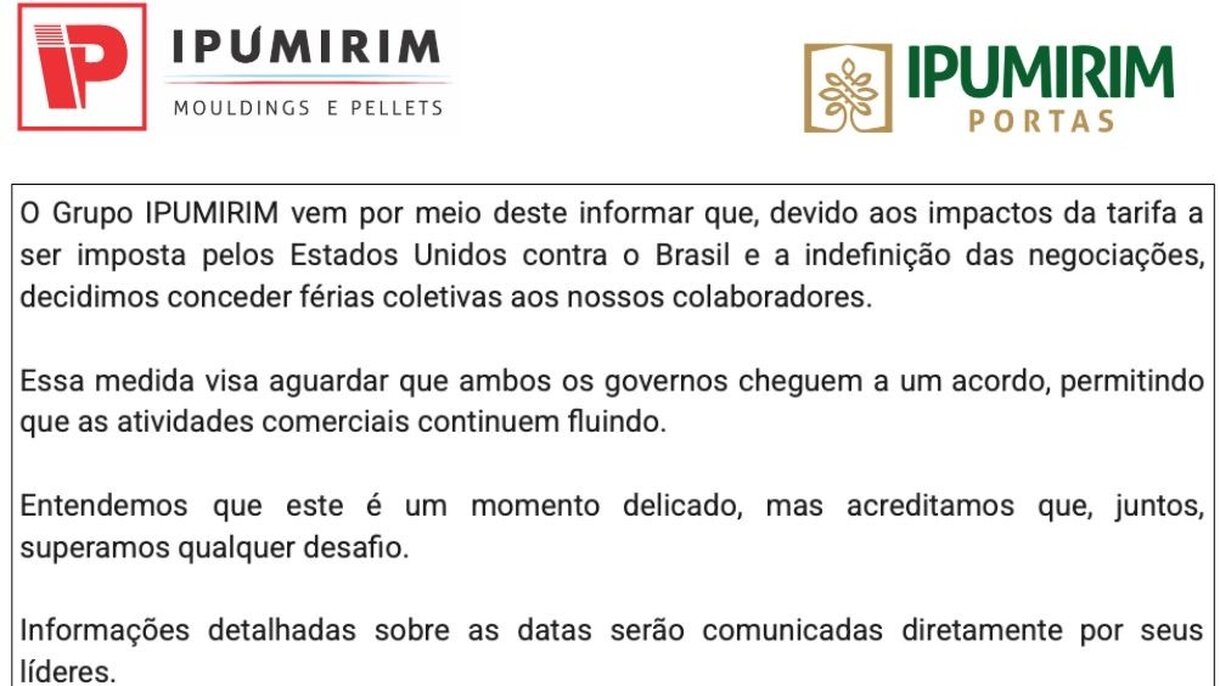 IPUMIRIM
MOULDINGS E PELLETS

IPUMIRIM
PORTAS

O Grupo IPUMIRIM vem por meio deste informar que, devido aos impactos da tarifa a ser imposta pelos Estados Unidos contra o Brasil e a indefinição das negociações, decidimos conceder férias coletivas aos nossos colaboradores.

Essa medida visa aguardar que ambos os governos cheguem a um acordo, permitindo que as atividades comerciais continuem fluindo.

Entendemos que este é um momento delicado, mas acreditamos que, juntos, superamos qualquer desafio.

Informações detalhadas sobre as datas serão comunicadas diretamente por seus líderes.